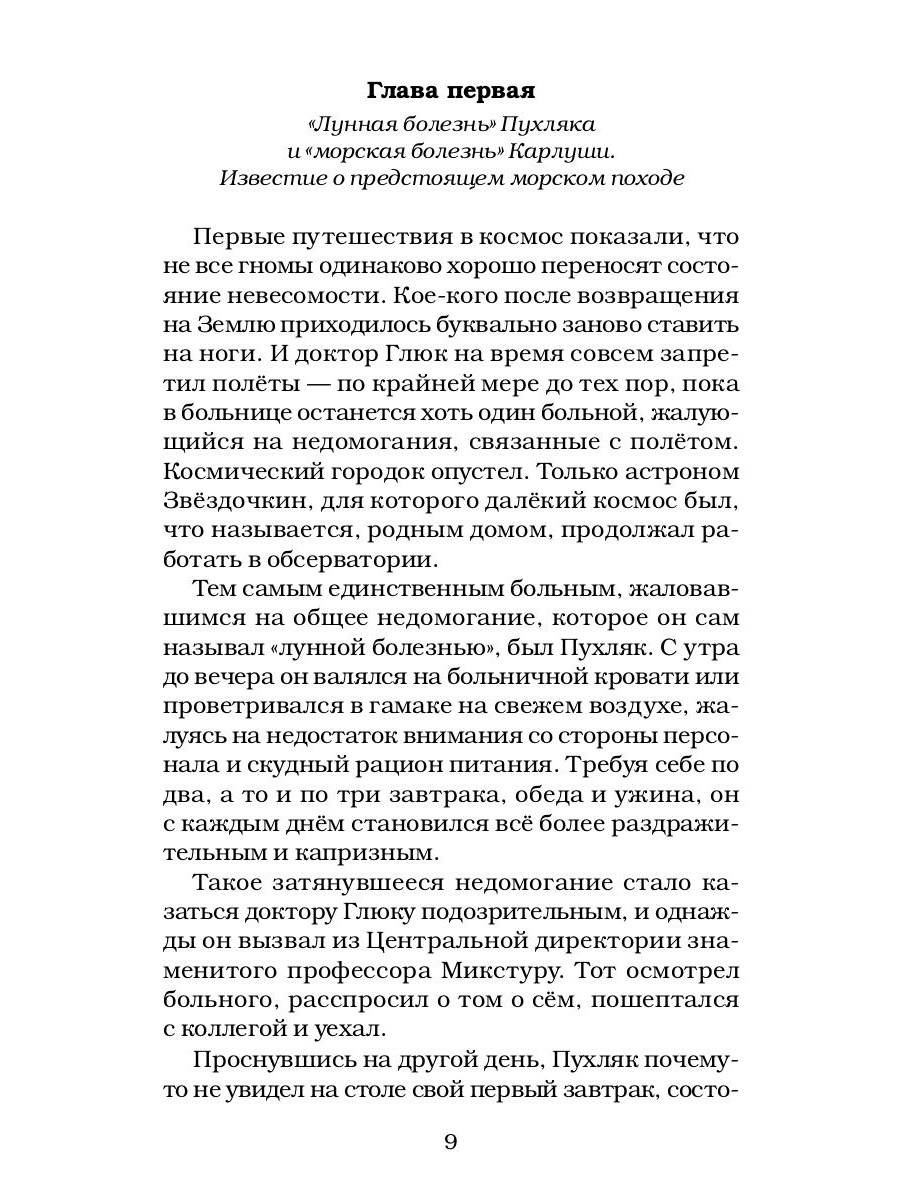 Глава первая

«Лунная болезнь» Пухляка и «морская болезнь» Карлуши. Известие о предстоящем морском походе

Первые путешествия в космос показали, что не все гномы одинаково хорошо переносят состояние невесомости. Кое-кого после возвращения на Землю приходилось буквально заново ставить на ноги. И доктор Глюк на время совсем запретил полёты — по крайней мере до тех пор, пока в больнице останется хоть один больной, жалующийся на недомогания, связанные с полётом. Космический городок опустел. Только астроном Звёздочкин, для которого далёкий космос был, что называется, родным домом, продолжал работать в обсерватории.

Тем самым единственным больным, жаловавшимся на общее недомогание, которое он сам называл «лунной болезнью», был Пухляк. С утра до вечера он валялся на больничной кровати или проветривался в гамаке на свежем воздухе, жалуясь на недостаток внимания со стороны персонала и скудный рацион питания. Требуя себе по два, а то и по три завтрака, обеда и ужина, он с каждым днём становился всё более раздражительным и капризным.

Такое затянувшееся недомогание стало казаться доктору Глюку подозрительным, и однажды он вызвал из Центральной директории знаменитого профессора Микстуру. Тот осмотрел больного, расспросил о том о сём, пошептался с коллегой и уехал.

Проснувшись на другой день, Пухляк почему-то не увидел на столе свой первый завтрак, состо-

9